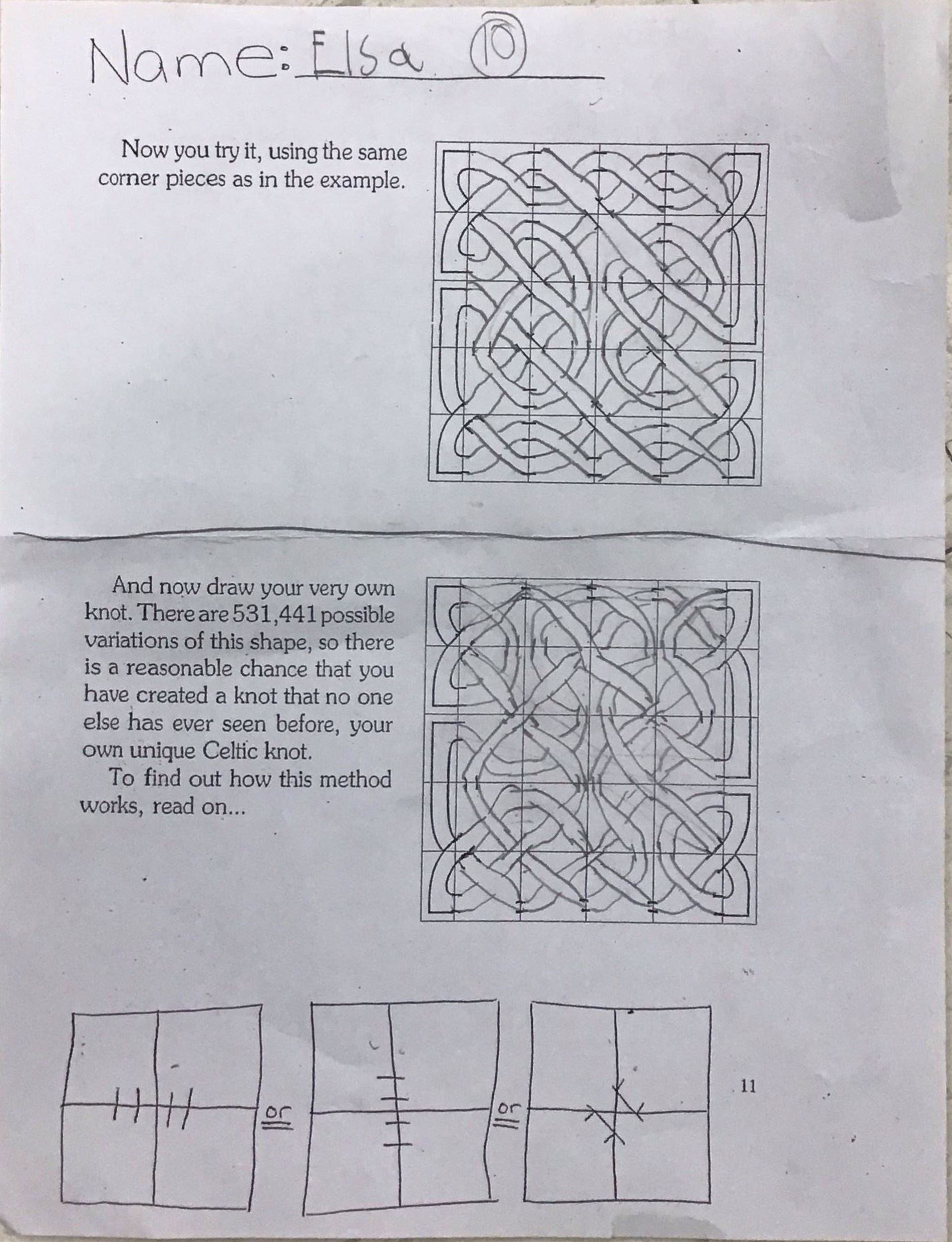 Name: Elsa ⑩

Now you try it, using the same corner pieces as in the example.

And now draw your very own knot. There are 531,441 possible variations of this shape, so there is a reasonable chance that you have created a knot that no one else has ever seen before, your own unique Celtic knot.

To find out how this method works, read on...

or

or

11